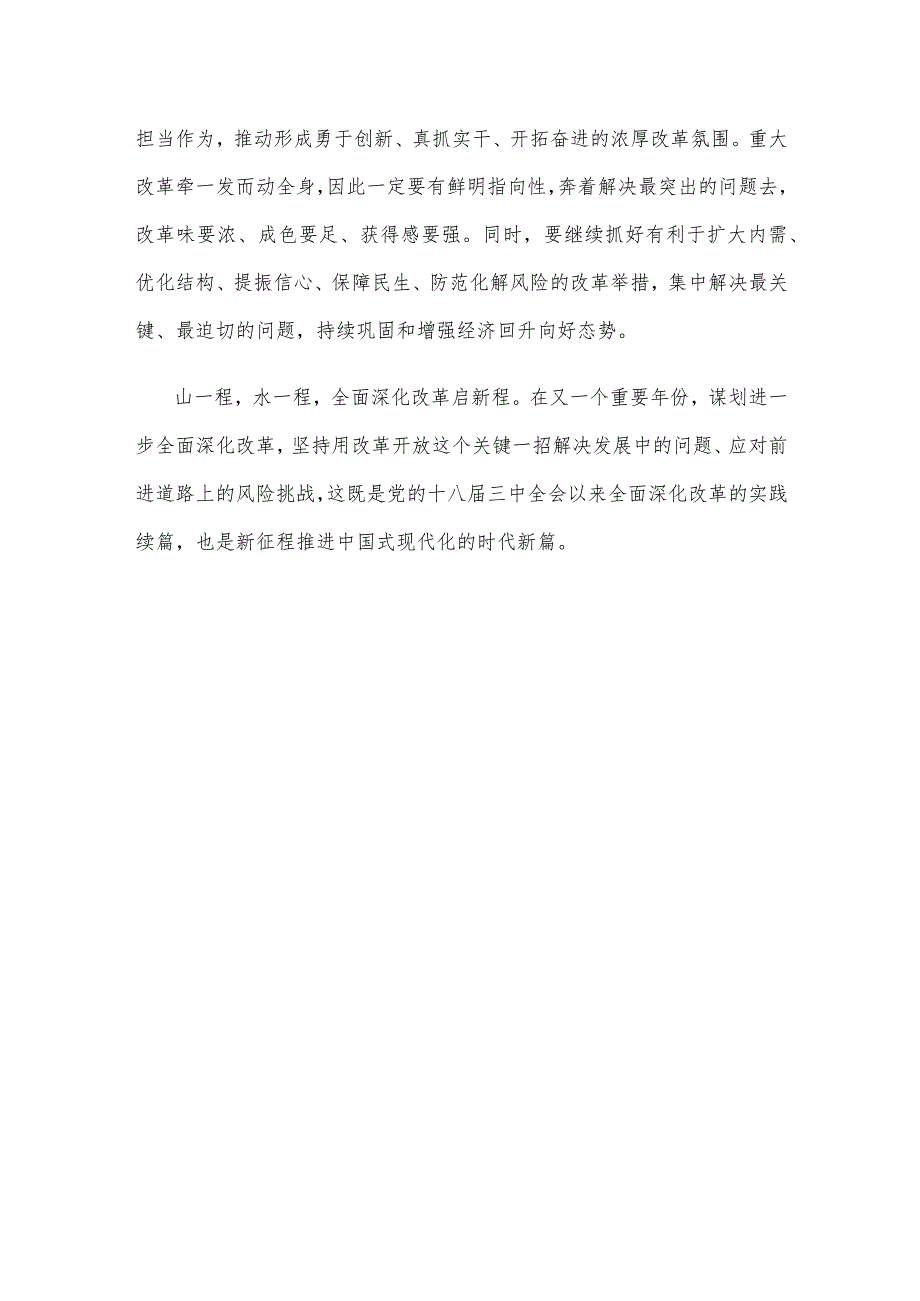 担当作为，推动形成勇于创新、真抓实干、开拓奋进的浓厚改革氛围。重大改革牵一发而动全身，因此一定要有鲜明指向性，奔着解决最突出的问题去，改革味要浓、成色要足、获得感要强。同时，要继续抓好有利于扩大内需、优化结构、提振信心、保障民生、防范化解风险的改革举措，集中解决最关键、最迫切的问题，持续巩固和增强经济回升向好态势。

山一程，水一程，全面深化改革启新程。在又一个重要年份，谋划进一步全面深化改革，坚持用改革开放这个关键一招解决发展中的问题、应对前进道路上的风险挑战，这既是党的十八届三中全会以来全面深化改革的实践续篇，也是新征程推进中国式现代化的时代新篇。